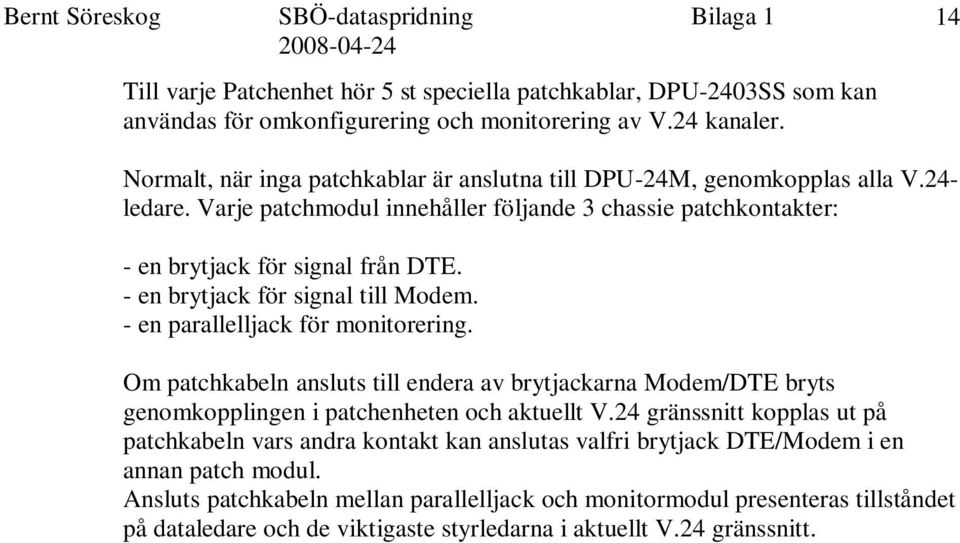 Bernt Söreskog SBÖ-dataspridning Bilaga 1 14
2008-04-24

Till varje Patchenhet hör 5 st speciella patchkablar, DPU-2403SS som kan användas för omkonfigurering och monitorering av V.24 kanaler.

Normalt, när inga patchkablar är anslutna till DPU-24M, genomkopplas alla V.24-ledare. Varje patchmodul innehåller följande 3 chassie patchkontakter:

- en brytjack för signal från DTE.
- en brytjack för signal till Modem.
- en parallelljack för monitorering.

Om patchkabeln ansluts till endera av brytjackarna Modem/DTE bryts genomkopplingen i patchenheten och aktuellt V.24 gränssnitt kopplas ut på patchkabeln vars andra kontakt kan anslutas valfri brytjack DTE/Modem i en annan patch modul.
Ansluts patchkabeln mellan parallelljack och monitormodul presenteras tillståndet på dataledare och de viktigaste styrledarna i aktuellt V.24 gränssnitt.